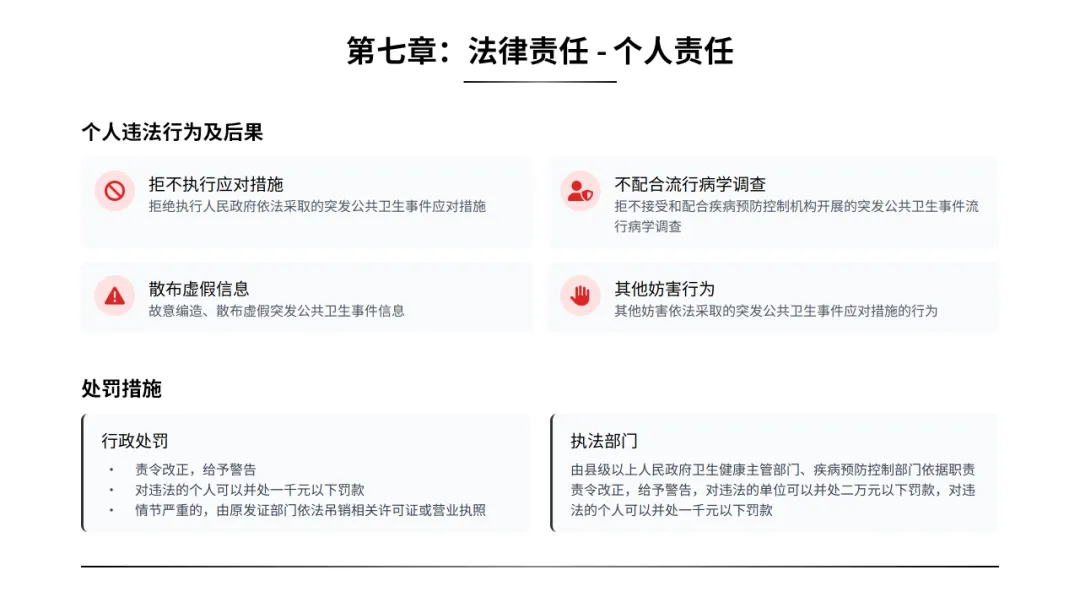 第七章：法律责任 - 个人责任

个人违法行为及后果

拒不执行应对措施
拒绝执行人民政府依法采取的突发公共卫生事件应对措施

不配合流行病学调查
拒不接受和配合疾病预防控制机构开展的突发公共卫生事件流行病学调查

散布虚假信息
故意编造、散布虚假突发公共卫生事件信息

其他妨害行为
其他妨害依法采取的突发公共卫生事件应对措施的行为

处罚措施

行政处罚
• 责令改正，给予警告
• 对违法的个人可以并处一千元以下罚款
• 情节严重的，由原发证部门依法吊销相关许可证或营业执照

执法部门
由县级以上人民政府卫生健康主管部门、疾病预防控制部门依据职责责令改正，给予警告，对违法的单位可以并处二万元以下罚款，对违法的个人可以并处一千元以下罚款